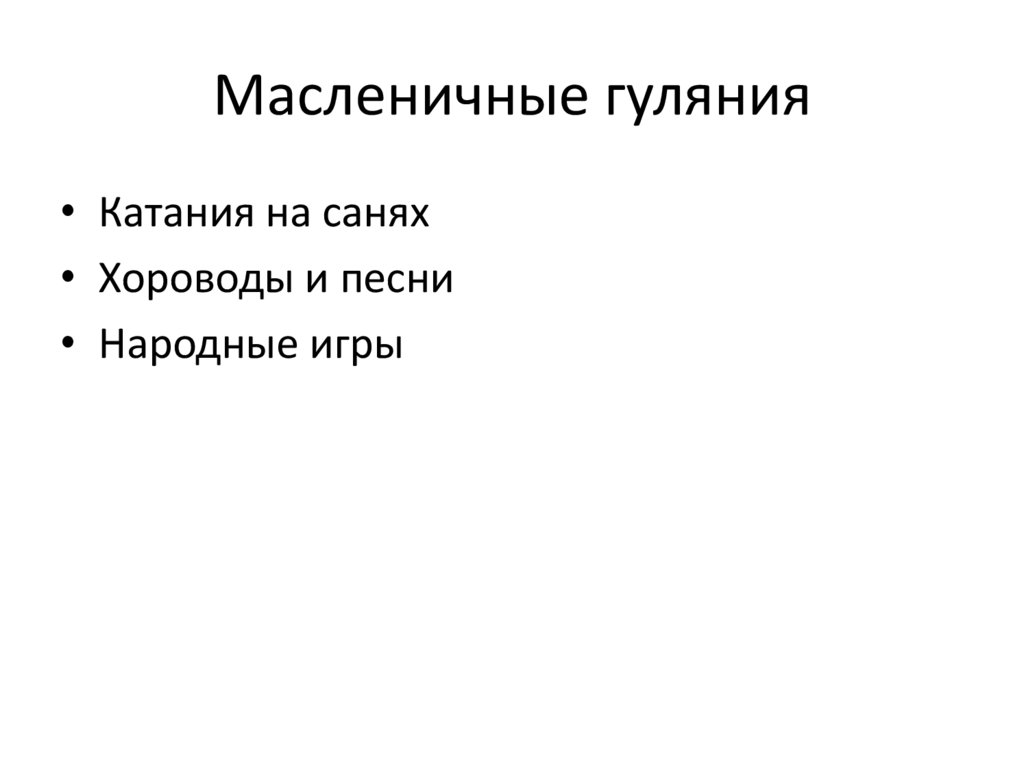 Масленичные гуляния

• Катания на санях
• Хороводы и песни
• Народные игры